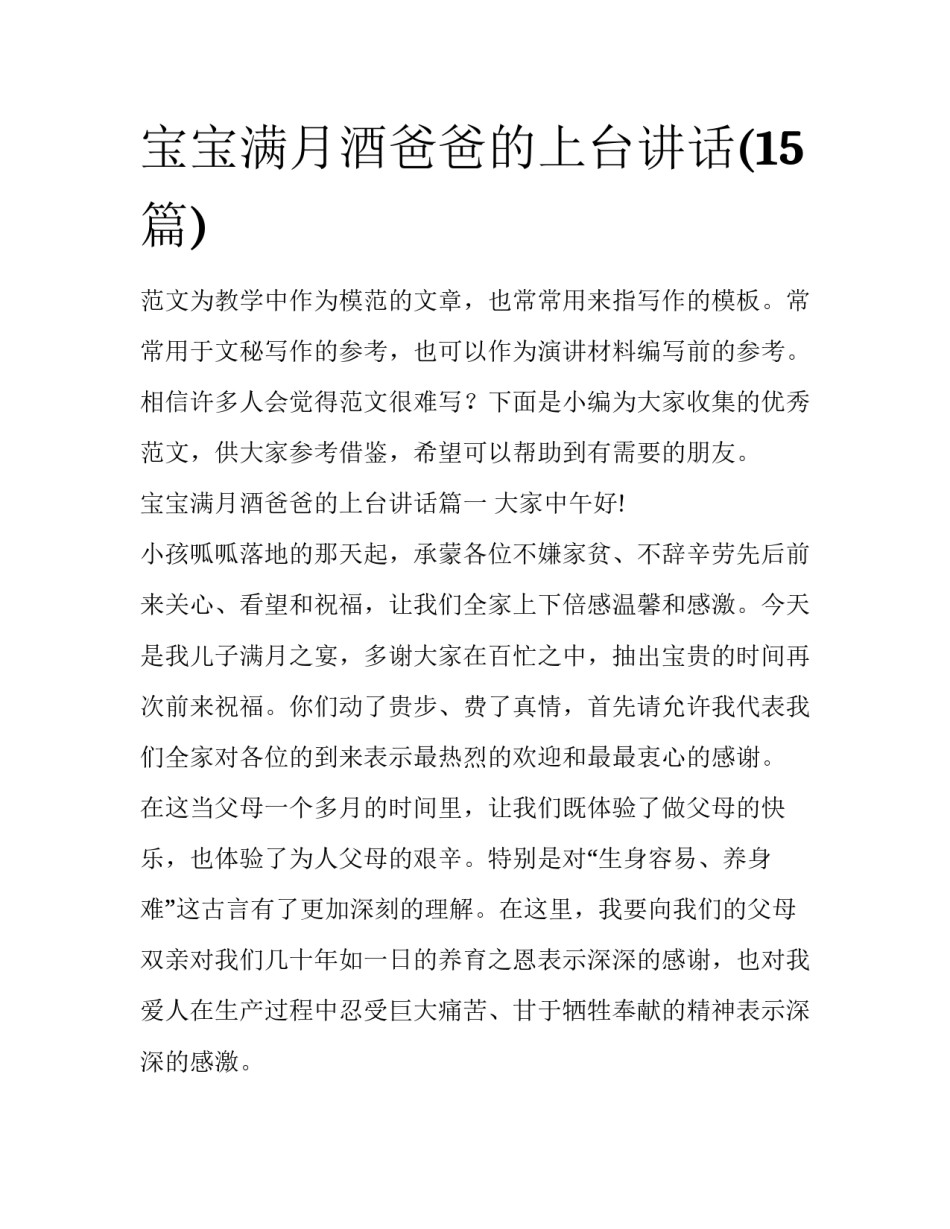 宝宝满月酒爸爸的上台讲话(15篇)

范文为教学中作为模范的文章，也常常用来指写作的模板。常常用于文秘写作的参考，也可以作为演讲材料编写前的参考。相信许多人会觉得范文很难写？下面是小编为大家收集的优秀范文，供大家参考借鉴，希望可以帮助到有需要的朋友。

宝宝满月酒爸爸的上台讲话篇一 大家中午好!

小孩呱呱落地的那天起，承蒙各位不嫌家贫、不辞辛劳先后前来关心、看望和祝福，让我们全家上下倍感温馨和感激。今天是我儿子满月之宴，多谢大家在百忙之中，抽出宝贵的时间再次前来祝福。你们动了贵步、费了真情，首先请允许我代表我们全家对各位的到来表示最热烈的欢迎和最最衷心的感谢。

在这当父母一个多月的时间里，让我们既体验了做父母的快乐，也体验了为人父母的艰辛。特别是对“生身容易、养身难”这古言有了更加深刻的理解。在这里，我要向我们的父母双亲对我们几十年如一日的养育之恩表示深深的感谢，也对我爱人在生产过程中忍受巨大痛苦、甘于牺牲奉献的精神表示深深的感激。